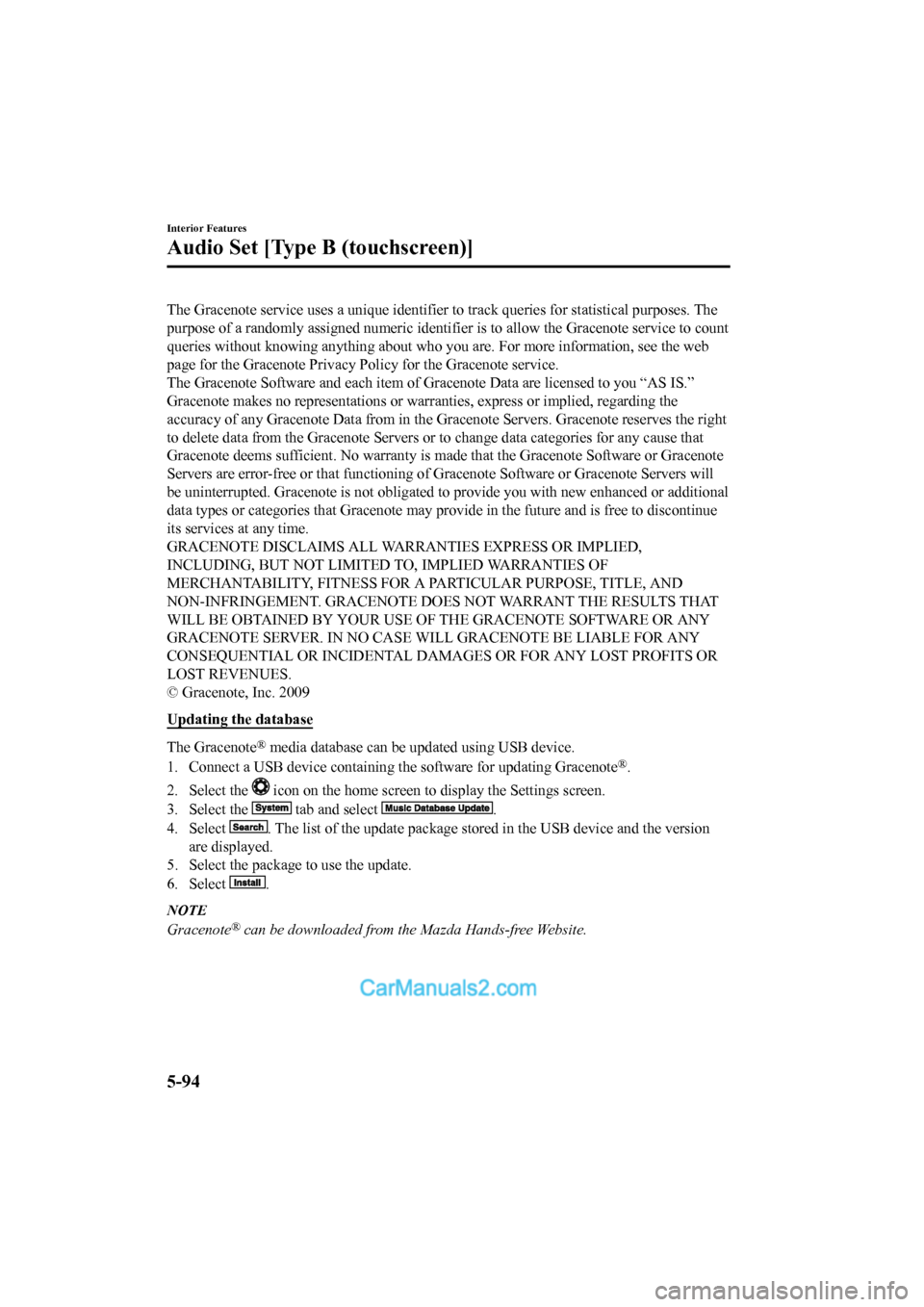 Interior Features

Audio Set [Type B (touchscreen)]

The Gracenote service uses a unique identifier to track queries for statistical purposes. The purpose of a randomly assigned numeric identifier is to allow the Gracenote service to count queries without knowing anything about who you are. For more information, see the web page for the Gracenote Privacy Policy for the Gracenote service.
The Gracenote Software and each item of Gracenote Data are licensed to you “AS IS.” Gracenote makes no representations or warranties, express or implied, regarding the accuracy of any Gracenote Data from in the Gracenote Servers. Gracenote reserves the right to delete data from the Gracenote Servers or to change data categories for any cause that Gracenote deems sufficient. No warranty is made that the Gracenote Software or Gracenote Servers are error-free or that functioning of Gracenote Software or Gracenote Servers will be uninterrupted. Gracenote is not obligated to provide you with new enhanced or additional data types or categories that Gracenote may provide in the future and is free to discontinue its services at any time.
GRACENOTE DISCLAIMS ALL WARRANTIES EXPRESS OR IMPLIED, INCLUDING, BUT NOT LIMITED TO, IMPLIED WARRANTIES OF MERCHANTABILITY, FITNESS FOR A PARTICULAR PURPOSE, TITLE, AND NON-INFRINGEMENT. GRACENOTE DOES NOT WARRANT THE RESULTS THAT WILL BE OBTAINED BY YOUR USE OF THE GRACENOTE SOFTWARE OR ANY GRACENOTE SERVER. IN NO CASE WILL GRACENOTE BE LIABLE FOR ANY CONSEQUENTIAL OR INCIDENTAL DAMAGES OR FOR ANY LOST PROFITS OR LOST REVENUES.
© Gracenote, Inc. 2009

Updating the database

The Gracenote® media database can be updated using USB device.
1. Connect a USB device containing the software for updating Gracenote®.
2. Select the icon on the home screen to display the Settings screen.
3. Select the System tab and select Music Database Update.
4. Select Search. The list of the update package stored in the USB device and the version are displayed.
5. Select the package to use the update.
6. Select Install.

NOTE
Gracenote® can be downloaded from the Mazda Hands-free Website.

CarManuals2.com

5-94

carmanualsonline.info